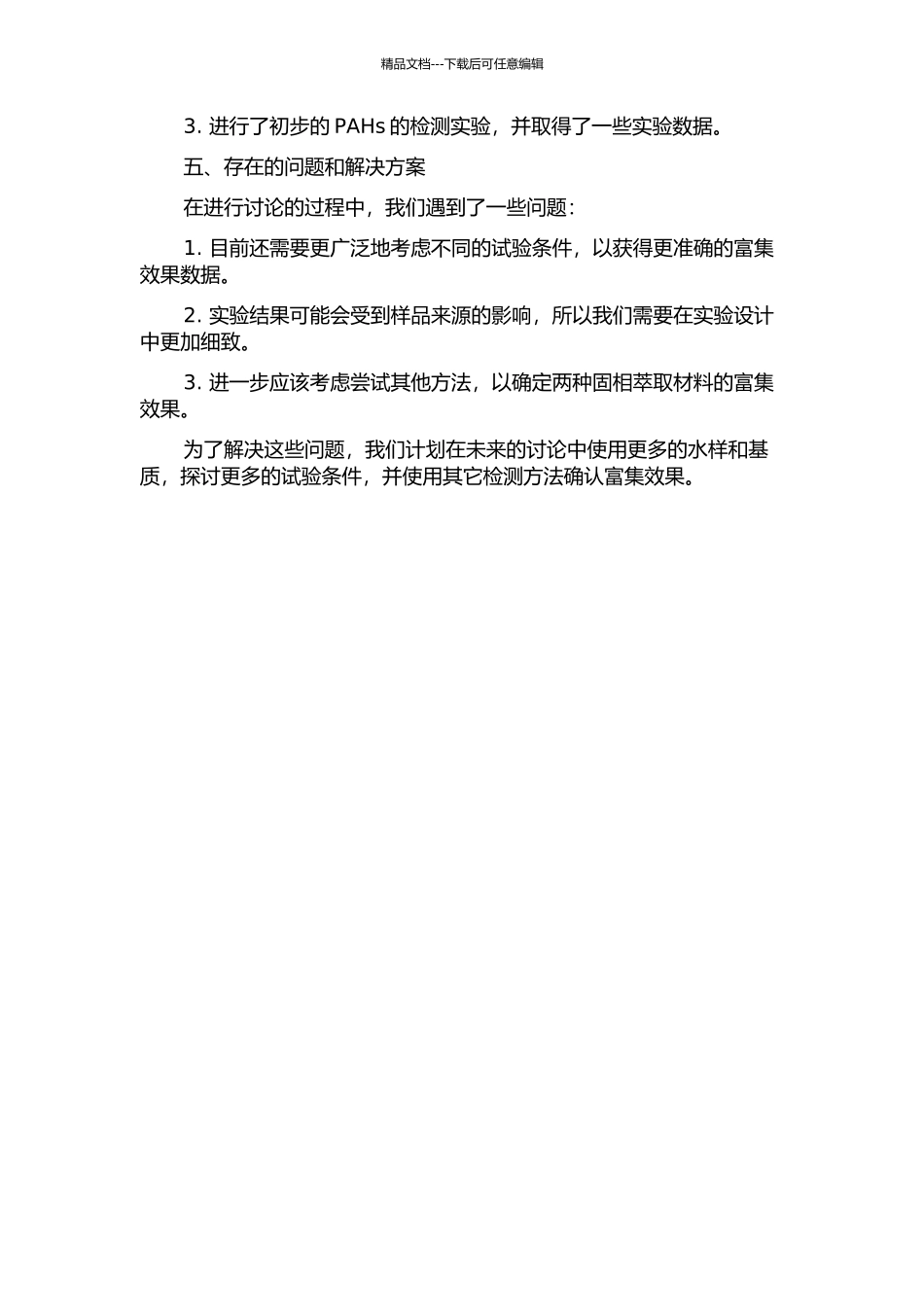 精品文档---下载后可任意编辑

3. 进行了初步的 PAHs 的检测实验，并取得了一些实验数据。

五、存在的问题和解决方案

在进行讨论的过程中，我们遇到了一些问题：

1. 目前还需要更广泛地考虑不同的试验条件，以获得更准确的富集效果数据。

2. 实验结果可能会受到样品来源的影响，所以我们需要在实验设计中更加细致。

3. 进一步应该考虑尝试其他方法，以确定两种固相萃取材料的富集效果。

为了解决这些问题，我们计划在未来的讨论中使用更多的水样和基质，探讨更多的试验条件，并使用其它检测方法确认富集效果。